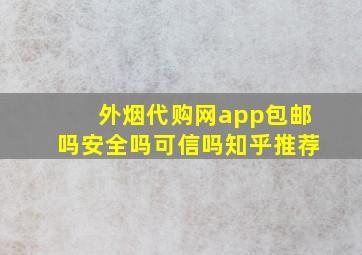 外烟代购网app包邮吗安全吗可信吗知乎推荐